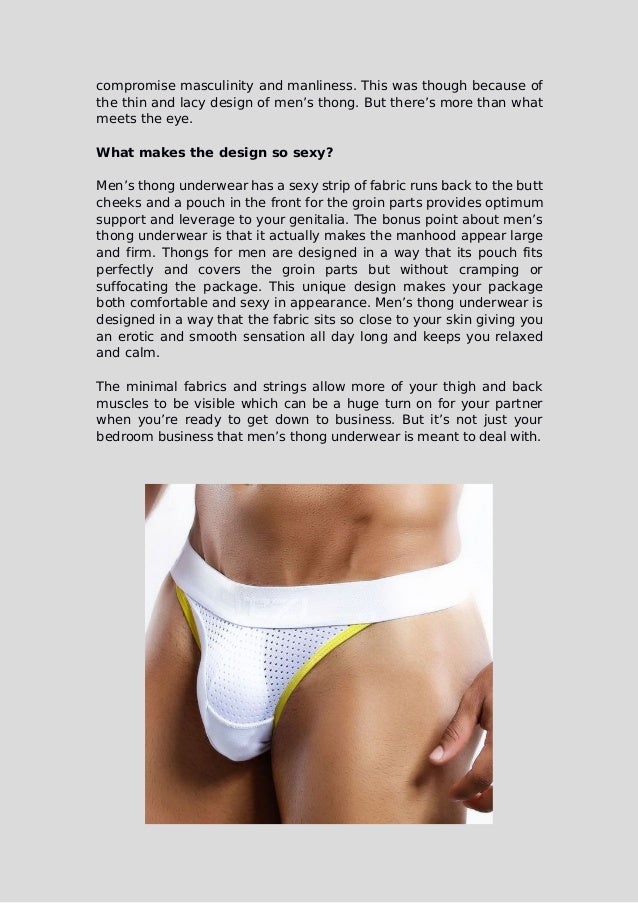 compromise masculinity and manliness. This was though because of the thin and lacy design of men's thong. But there's more than what meets the eye.

What makes the design so sexy?

Men's thong underwear has a sexy strip of fabric runs back to the butt cheeks and a pouch in the front for the groin parts provides optimum support and leverage to your genitalia. The bonus point about men's thong underwear is that it actually makes the manhood appear large and firm. Thongs for men are designed in a way that its pouch fits perfectly and covers the groin parts but without cramping or suffocating the package. This unique design makes your package both comfortable and sexy in appearance. Men's thong underwear is designed in a way that the fabric sits so close to your skin giving you an erotic and smooth sensation all day long and keeps you relaxed and calm.

The minimal fabrics and strings allow more of your thigh and back muscles to be visible which can be a huge turn on for your partner when you're ready to get down to business. But it's not just your bedroom business that men's thong underwear is meant to deal with.